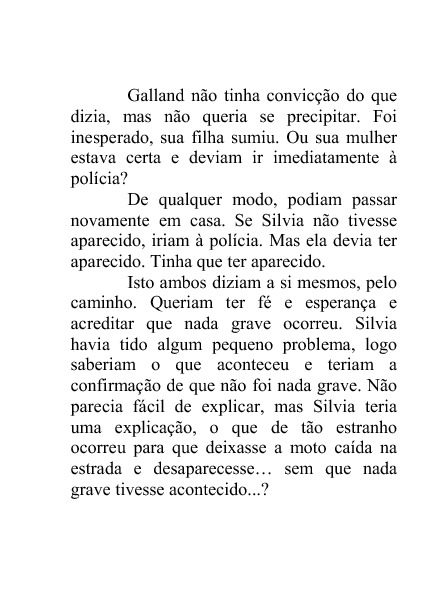 Galland não tinha convicção do que dizia, mas não queria se precipitar. Foi inesperado, sua filha sumiu. Ou sua mulher estava certa e deviam ir imediatamente à polícia?

De qualquer modo, podiam passar novamente em casa. Se Silvia não tivesse aparecido, iriam à polícia. Mas ela devia ter aparecido. Tinha que ter aparecido.

Isto ambos diziam a si mesmos, pelo caminho. Queriam ter fé e esperança e acreditar que nada grave ocorreu. Silvia havia tido algum pequeno problema, logo saberiam o que aconteceu e teriam a confirmação de que não foi nada grave. Não parecia fácil de explicar, mas Silvia teria uma explicação, o que de tão estranho ocorreu para que deixasse a moto caída na estrada e desaparecesse… sem que nada grave tivesse acontecido...?